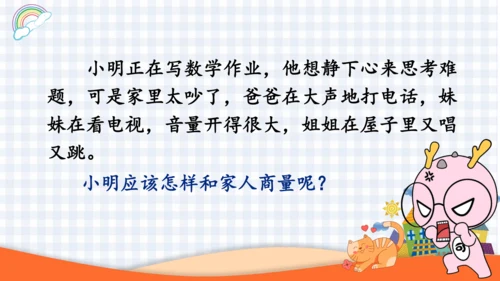 小明正在写数学作业，他想静下心来思考难题，可是家里太吵了，爸爸在大声地打电话，妹妹在看电视，音量开得很大，姐姐在屋子里又唱又跳。

小明应该怎样和家人商量呢？

可